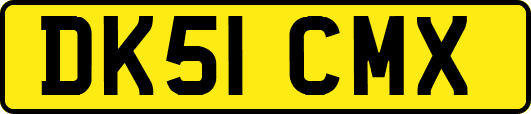 DK51 CMX